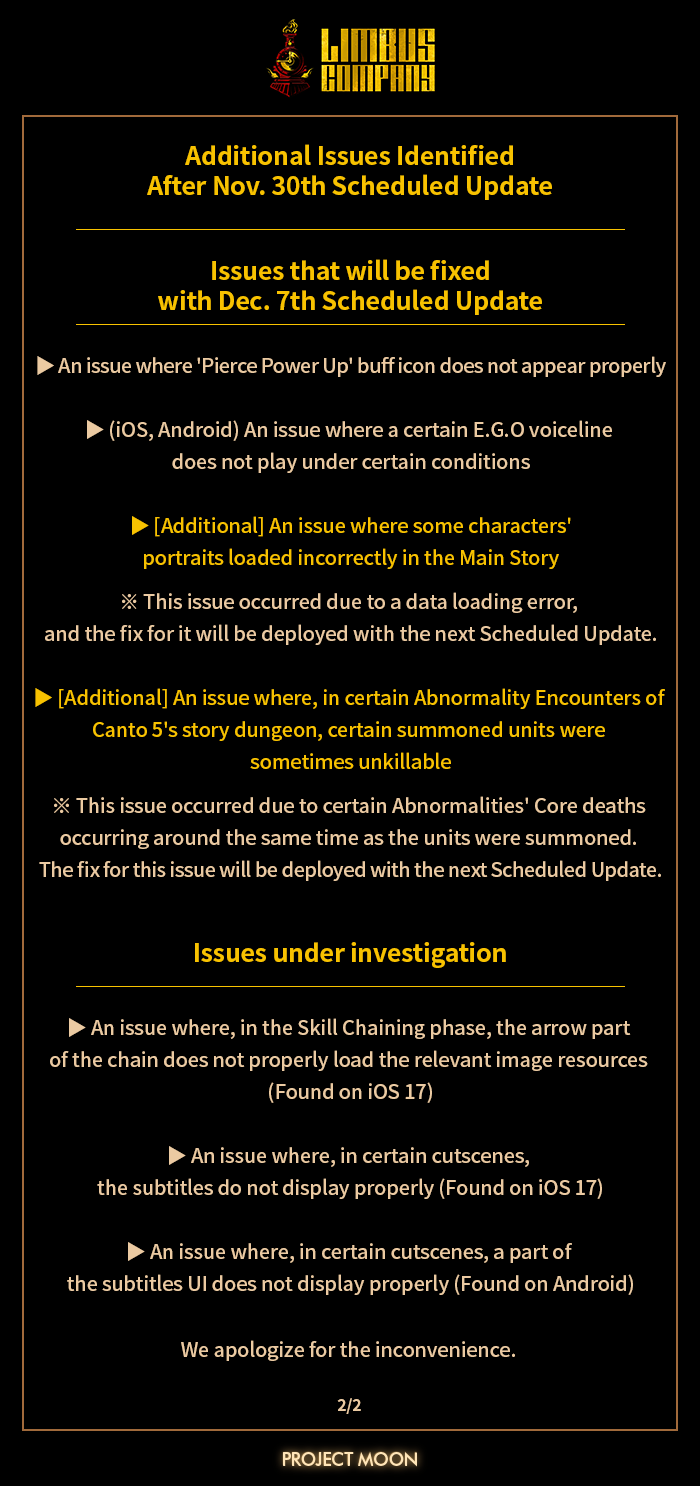 LIMBUS COMPANY

Additional Issues Identified
After Nov. 30th Scheduled Update

Issues that will be fixed
with Dec. 7th Scheduled Update

▶ An issue where 'Pierce Power Up' buff icon does not appear properly

▶ (iOS, Android) An issue where a certain E.G.O voiceline does not play under certain conditions

▶ [Additional] An issue where some characters' portraits loaded incorrectly in the Main Story

※ This issue occurred due to a data loading error, and the fix for it will be deployed with the next Scheduled Update.

▶ [Additional] An issue where, in certain Abnormality Encounters of Canto 5's story dungeon, certain summoned units were sometimes unkillable

※ This issue occurred due to certain Abnormalities' Core deaths occurring around the same time as the units were summoned. The fix for this issue will be deployed with the next Scheduled Update.

Issues under investigation

▶ An issue where, in the Skill Chaining phase, the arrow part of the chain does not properly load the relevant image resources (Found on iOS 17)

▶ An issue where, in certain cutscenes, the subtitles do not display properly (Found on iOS 17)

▶ An issue where, in certain cutscenes, a part of the subtitles UI does not display properly (Found on Android)

We apologize for the inconvenience.

2/2

PROJECT MOON